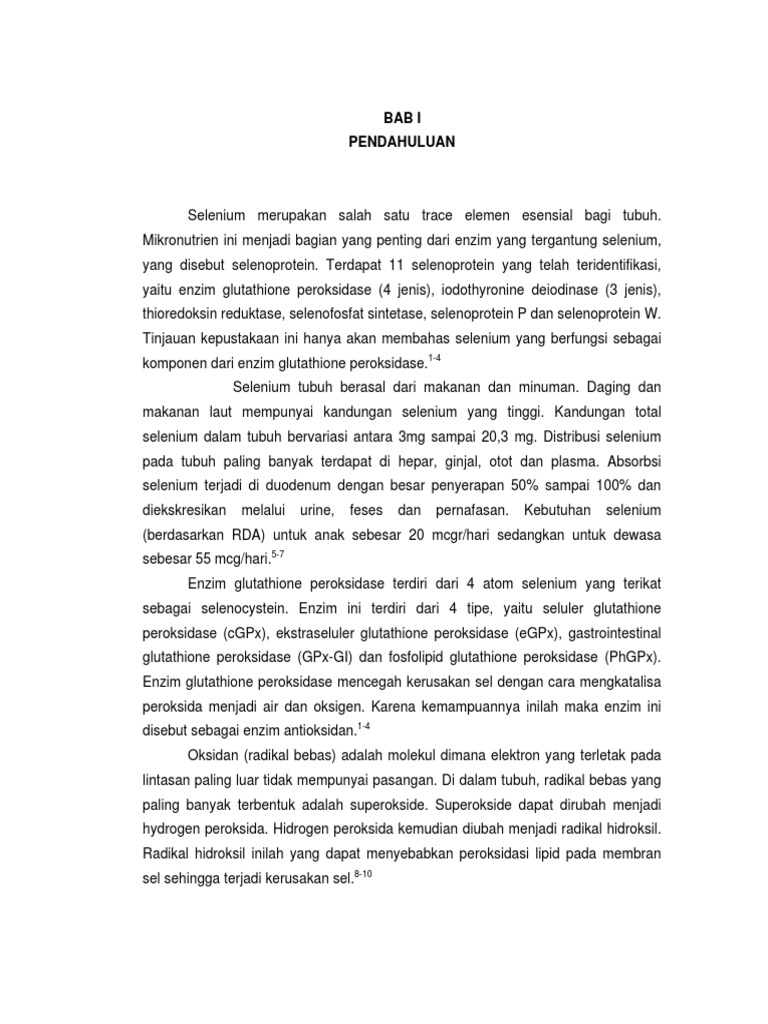 BAB I
PENDAHULUAN

Selenium merupakan salah satu trace elemen esensial bagi tubuh. Mikronutrien ini menjadi bagian yang penting dari enzim yang tergantung selenium, yang disebut selenoprotein. Terdapat 11 selenoprotein yang telah teridentifikasi, yaitu enzim glutathione peroksidase (4 jenis), iodothyronine deiodinase (3 jenis), thioredoksin reduktase, selenofosfat sintetase, selenoprotein P dan selenoprotein W. Tinjauan kepustakaan ini hanya akan membahas selenium yang berfungsi sebagai komponen dari enzim glutathione peroksidase.$^{1-4}$

Selenium tubuh berasal dari makanan dan minuman. Daging dan makanan laut mempunyai kandungan selenium yang tinggi. Kandungan total selenium dalam tubuh bervariasi antara 3mg sampai 20,3 mg. Distribusi selenium pada tubuh paling banyak terdapat di hepar, ginjal, otot dan plasma. Absorbsi selenium terjadi di duodenum dengan besar penyerapan 50% sampai 100% dan diekskresikan melalui urine, feses dan pernafasan. Kebutuhan selenium (berdasarkan RDA) untuk anak sebesar 20 mcgr/hari sedangkan untuk dewasa sebesar 55 mcg/hari.$^{5-7}$

Enzim glutathione peroksidase terdiri dari 4 atom selenium yang terikat sebagai selenocystein. Enzim ini terdiri dari 4 tipe, yaitu seluler glutathione peroksidase (cGPx), ekstraseluler glutathione peroksidase (eGPx), gastrointestinal glutathione peroksidase (GPx-GI) dan fosfolipid glutathione peroksidase (PhGPx). Enzim glutathione peroksidase mencegah kerusakan sel dengan cara mengkatalisa peroksida menjadi air dan oksigen. Karena kemampuannya inilah maka enzim ini disebut sebagai enzim antioksidan.$^{1-4}$

Oksidan (radikal bebas) adalah molekul dimana elektron yang terletak pada lintasan paling luar tidak mempunyai pasangan. Di dalam tubuh, radikal bebas yang paling banyak terbentuk adalah superokside. Superokside dapat dirubah menjadi hydrogen peroksida. Hidrogen peroksida kemudian diubah menjadi radikal hidroksil. Radikal hidroksil inilah yang dapat menyebabkan peroksidasi lipid pada membran sel sehingga terjadi kerusakan sel.$^{8-10}$